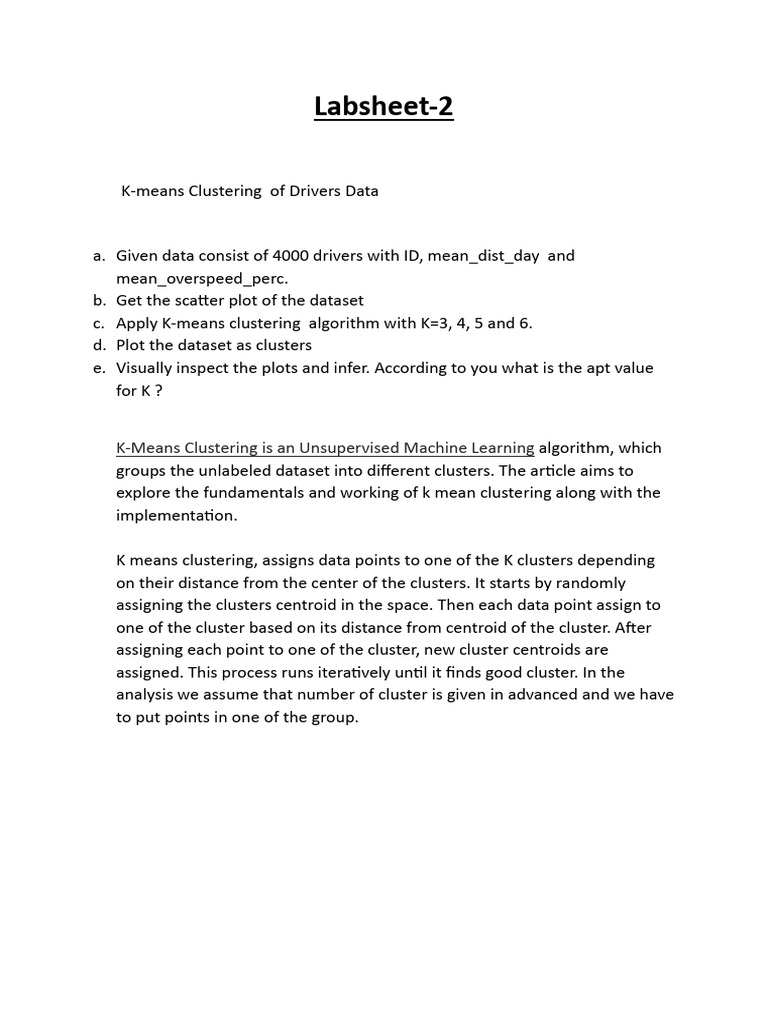 Labsheet-2

K-means Clustering of Drivers Data

a. Given data consist of 4000 drivers with ID, mean_dist_day and mean_overspeed_perc.
b. Get the scatter plot of the dataset
c. Apply K-means clustering algorithm with K=3, 4, 5 and 6.
d. Plot the dataset as clusters
e. Visually inspect the plots and infer. According to you what is the apt value for K ?

K-Means Clustering is an Unsupervised Machine Learning algorithm, which groups the unlabeled dataset into different clusters. The article aims to explore the fundamentals and working of k mean clustering along with the implementation.

K means clustering, assigns data points to one of the K clusters depending on their distance from the center of the clusters. It starts by randomly assigning the clusters centroid in the space. Then each data point assign to one of the cluster based on its distance from centroid of the cluster. After assigning each point to one of the cluster, new cluster centroids are assigned. This process runs iteratively until it finds good cluster. In the analysis we assume that number of cluster is given in advanced and we have to put points in one of the group.